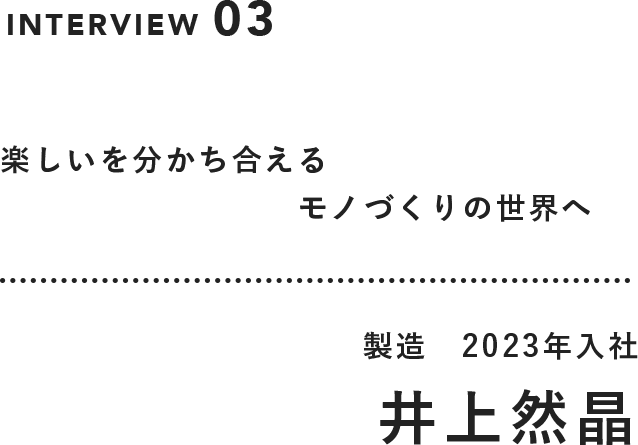 INTERVIEW 03

楽しいを分かち合える
モノづくりの世界へ

製造　2023年入社
井上然晶